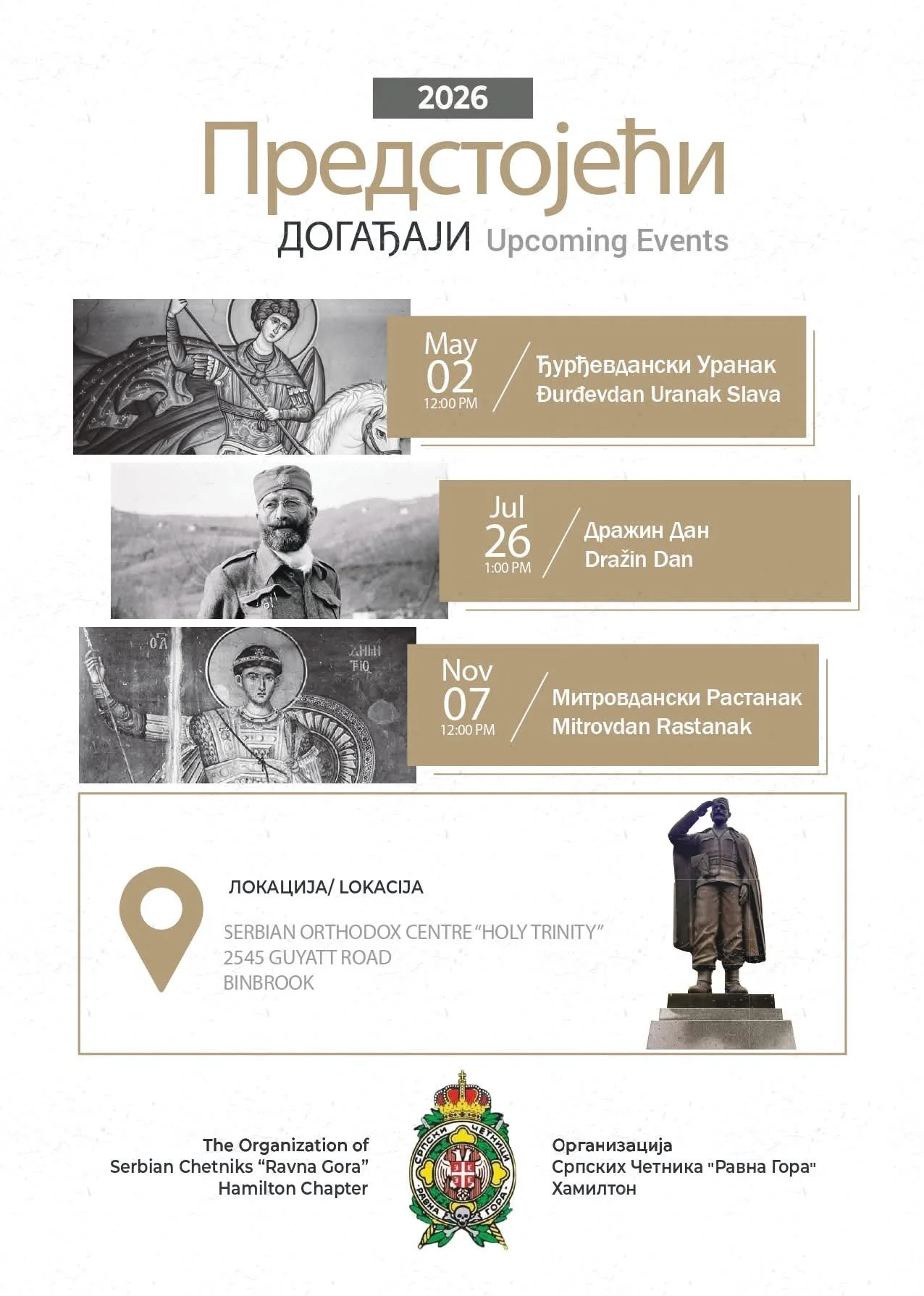 2026

Предстојећи

ДОГАЂАЈИ Upcoming Events

May
02
12:00 PM

Ђурђевдански Уранак
Đurđevdan Uranak Slava

Jul
26
1:00 PM

Дражин Дан
Dražin Dan

Nov
07
12:00 PM

Митровдански Растанак
Mitrovdan Rastanak

ЛОКАЦИЈА/ LOKACIJA

SERBIAN ORTHODOX CENTRE "HOLY TRINITY"
2545 GUYATT ROAD
BINBROOK

The Organization of
Serbian Chetniks "Ravna Gora"
Hamilton Chapter

СРПСКИ ЧЕТНИЦИ
РАВНА ГОРА

Организација
Српских Четника "Равна Гора"
Хамилтон